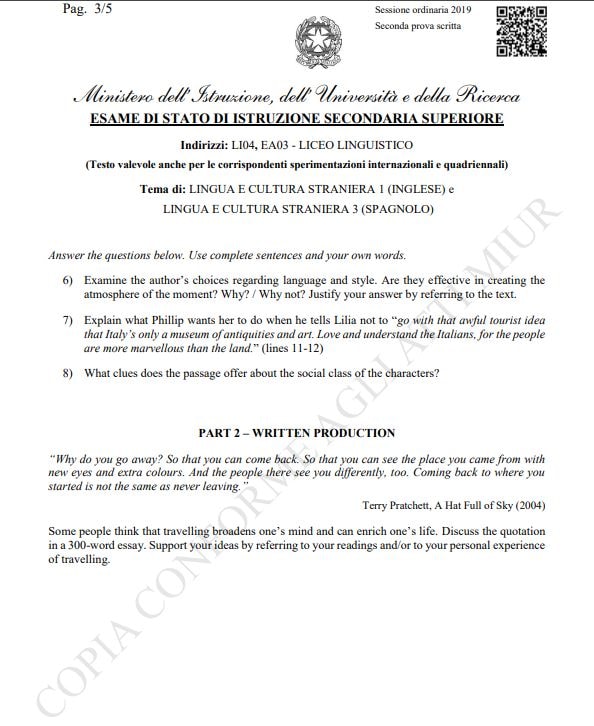 Pag. 3/5

Sessione ordinaria 2019
Seconda prova scritta

Ministero dell'Istruzione, dell'Università e della Ricerca
ESAME DI STATO DI ISTRUZIONE SECONDARIA SUPERIORE

Indirizzi: LI04, EA03 - LICEO LINGUISTICO
(Testo valevole anche per le corrispondenti sperimentazioni internazionali e quadriennali)

Tema di: LINGUA E CULTURA STRANIERA 1 (INGLESE) e
LINGUA E CULTURA STRANIERA 3 (SPAGNOLO)

Answer the questions below. Use complete sentences and your own words.

6) Examine the author's choices regarding language and style. Are they effective in creating the atmosphere of the moment? Why? / Why not? Justify your answer by referring to the text.

7) Explain what Phillip wants her to do when he tells Lilia not to "go with that awful tourist idea that Italy's only a museum of antiquities and art. Love and understand the Italians, for the people are more marvellous than the land." (lines 11-12)

8) What clues does the passage offer about the social class of the characters?

PART 2 – WRITTEN PRODUCTION

"Why do you go away? So that you can come back. So that you can see the place you came from with new eyes and extra colours. And the people there see you differently, too. Coming back to where you started is not the same as never leaving."

Terry Pratchett, A Hat Full of Sky (2004)

Some people think that travelling broadens one's mind and can enrich one's life. Discuss the quotation in a 300-word essay. Support your ideas by referring to your readings and/or to your personal experience of travelling.

COPIA CONFORME AGLI ATTI MIUR